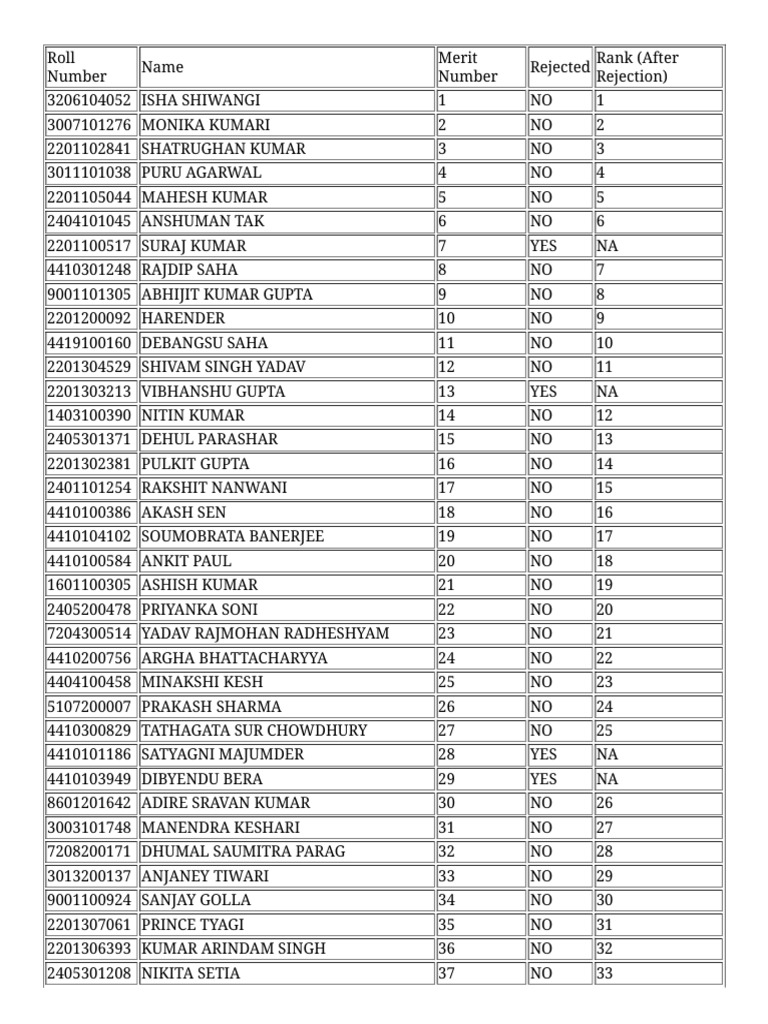 | Roll Number | Name | Merit Number | Rejected | Rank (After Rejection) |
|---|---|---|---|---|
| 3206104052 | ISHA SHIWANGI | 1 | NO | 1 |
| 3007101276 | MONIKA KUMARI | 2 | NO | 2 |
| 2201102841 | SHATRUGHAN KUMAR | 3 | NO | 3 |
| 3011101038 | PURU AGARWAL | 4 | NO | 4 |
| 2201105044 | MAHESH KUMAR | 5 | NO | 5 |
| 2404101045 | ANSHUMAN TAK | 6 | NO | 6 |
| 2201100517 | SURAJ KUMAR | 7 | YES | NA |
| 4410301248 | RAJDIP SAHA | 8 | NO | 7 |
| 9001101305 | ABHIJIT KUMAR GUPTA | 9 | NO | 8 |
| 2201200092 | HARENDER | 10 | NO | 9 |
| 4419100160 | DEBANGSU SAHA | 11 | NO | 10 |
| 2201304529 | SHIVAM SINGH YADAV | 12 | NO | 11 |
| 2201303213 | VIBHANSHU GUPTA | 13 | YES | NA |
| 1403100390 | NITIN KUMAR | 14 | NO | 12 |
| 2405301371 | DEHUL PARASHAR | 15 | NO | 13 |
| 2201302381 | PULKIT GUPTA | 16 | NO | 14 |
| 2401101254 | RAKSHIT NANWANI | 17 | NO | 15 |
| 4410100386 | AKASH SEN | 18 | NO | 16 |
| 4410104102 | SOUMOBRATA BANERJEE | 19 | NO | 17 |
| 4410100584 | ANKIT PAUL | 20 | NO | 18 |
| 1601100305 | ASHISH KUMAR | 21 | NO | 19 |
| 2405200478 | PRIYANKA SONI | 22 | NO | 20 |
| 7204300514 | YADAV RAJMOHAN RADHESHYAM | 23 | NO | 21 |
| 4410200756 | ARGHA BHATTACHARYYA | 24 | NO | 22 |
| 4404100458 | MINAKSHI KESH | 25 | NO | 23 |
| 5107200007 | PRAKASH SHARMA | 26 | NO | 24 |
| 4410300829 | TATHAGATA SUR CHOWDHURY | 27 | NO | 25 |
| 4410101186 | SATYAGNI MAJUMDER | 28 | YES | NA |
| 4410103949 | DIBYENDU BERA | 29 | YES | NA |
| 8601201642 | ADIRE SRAVAN KUMAR | 30 | NO | 26 |
| 3003101748 | MANENDRA KESHARI | 31 | NO | 27 |
| 7208200171 | DHUMAL SAUMITRA PARAG | 32 | NO | 28 |
| 3013200137 | ANJANEY TIWARI | 33 | NO | 29 |
| 9001100924 | SANJAY GOLLA | 34 | NO | 30 |
| 2201307061 | PRINCE TYAGI | 35 | NO | 31 |
| 2201306393 | KUMAR ARINDAM SINGH | 36 | NO | 32 |
| 2405301208 | NIKITA SETIA | 37 | NO | 33 |